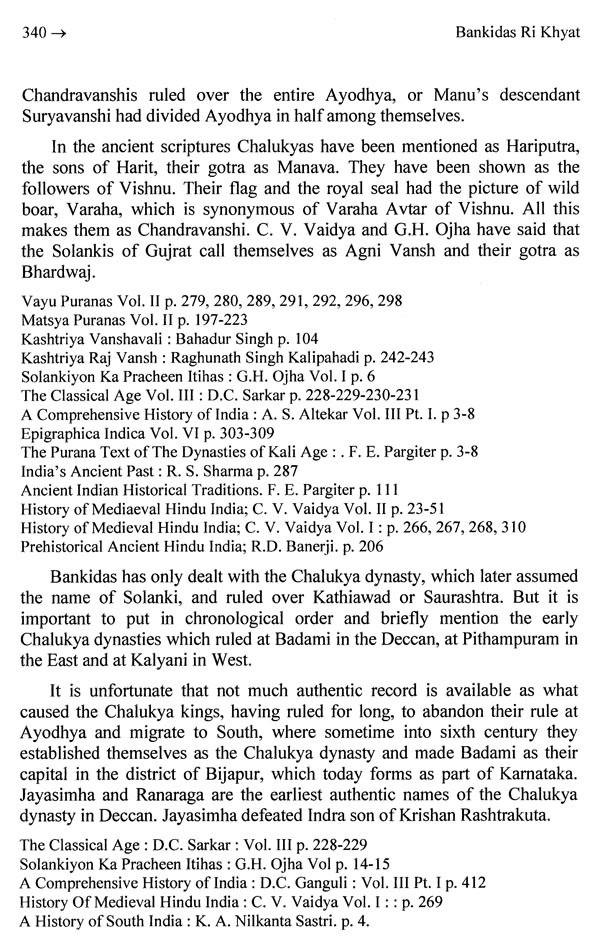 340 →

Bankidas Ri Khyat

Chandravanshis ruled over the entire Ayodhya, or Manu's descendant Suryavanshi had divided Ayodhya in half among themselves.

In the ancient scriptures Chalukyas have been mentioned as Hariputra, the sons of Harit, their gotra as Manava. They have been shown as the followers of Vishnu. Their flag and the royal seal had the picture of wild boar, Varaha, which is synonymous of Varaha Avtar of Vishnu. All this makes them as Chandravanshi. C. V. Vaidya and G.H. Ojha have said that the Solankis of Gujrat call themselves as Agni Vansh and their gotra as Bhardwaj.

Vayu Puranas Vol. II p. 279, 280, 289, 291, 292, 296, 298
Matsya Puranas Vol. II p. 197-223
Kashtriya Vanshavali : Bahadur Singh p. 104
Kashtriya Raj Vansh : Raghunath Singh Kalipahadi p. 242-243
Solankiyon Ka Pracheen Itihas : G.H. Ojha Vol. I p. 6
The Classical Age Vol. III : D.C. Sarkar p. 228-229-230-231
A Comprehensive History of India : A. S. Altekar Vol. III Pt. I. p 3-8
Epigraphica Indica Vol. VI p. 303-309
The Purana Text of The Dynasties of Kali Age : . F. E. Pargiter p. 3-8
India's Ancient Past : R. S. Sharma p. 287
Ancient Indian Historical Traditions. F. E. Pargiter p. 111
History of Mediaeval Hindu India; C. V. Vaidya Vol. II p. 23-51
History of Medieval Hindu India; C. V. Vaidya Vol. I : p. 266, 267, 268, 310
Prehistorical Ancient Hindu India; R.D. Banerji. p. 206

Bankidas has only dealt with the Chalukya dynasty, which later assumed the name of Solanki, and ruled over Kathiawad or Saurashtra. But it is important to put in chronological order and briefly mention the early Chalukya dynasties which ruled at Badami in the Deccan, at Pithampuram in the East and at Kalyani in West.

It is unfortunate that not much authentic record is available as what caused the Chalukya kings, having ruled for long, to abandon their rule at Ayodhya and migrate to South, where sometime into sixth century they established themselves as the Chalukya dynasty and made Badami as their capital in the district of Bijapur, which today forms as part of Karnataka. Jayasimha and Ranaraga are the earliest authentic names of the Chalukya dynasty in Deccan. Jayasimha defeated Indra son of Krishan Rashtrakuta.

The Classical Age : D.C. Sarkar : Vol. III p. 228-229
Solankiyon Ka Pracheen Itihas : G.H. Ojha Vol p. 14-15
A Comprehensive History of India : D.C. Ganguli : Vol. III Pt. I p. 412
History Of Medieval Hindu India : C. V. Vaidya Vol. I : : p. 269
A History of South India : K. A. Nilkanta Sastri. p. 4.